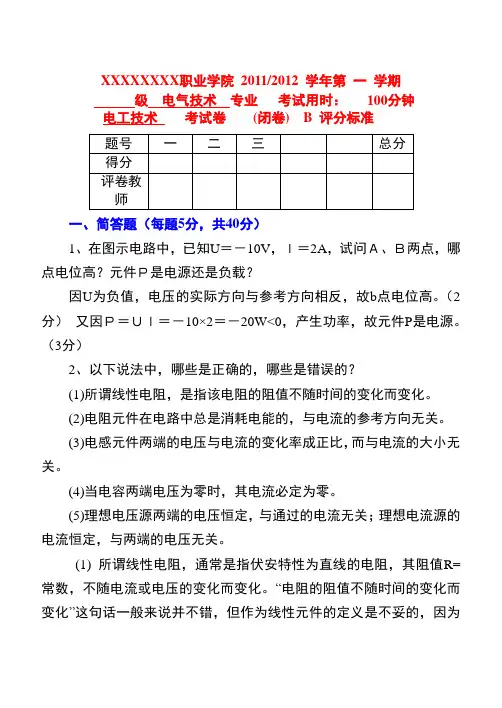 XXXXXXXX职业学院 2011/2012 学年第 一 学期

级 电气技术 专业 考试用时: 100分钟

电工技术 考试卷 (闭卷) B 评分标准

| 题号 | 一 | 二 | 三 | | | 总分 |
|---|---|---|---|---|---|---|
| 得分 | | | | | | |
| 评卷教师 | | | | | | |

一、简答题（每题5分，共40分）

1、在图示电路中，已知U＝－10V，Ｉ＝2A，试问Ａ、Ｂ两点，哪点电位高？元件Ｐ是电源还是负载？

因U为负值，电压的实际方向与参考方向相反，故b点电位高。（2分） 又因Ｐ＝ＵＩ＝－10×2＝－20W<0，产生功率，故元件P是电源。（3分）

2、以下说法中，哪些是正确的，哪些是错误的？

(1)所谓线性电阻，是指该电阻的阻值不随时间的变化而变化。

(2)电阻元件在电路中总是消耗电能的，与电流的参考方向无关。

(3)电感元件两端的电压与电流的变化率成正比，而与电流的大小无关。

(4)当电容两端电压为零时，其电流必定为零。

(5)理想电压源两端的电压恒定，与通过的电流无关；理想电流源的电流恒定，与两端的电压无关。

(1) 所谓线性电阻，通常是指伏安特性为直线的电阻，其阻值R=常数，不随电流或电压的变化而变化。“电阻的阻值不随时间的变化而变化”这句话一般来说并不错，但作为线性元件的定义是不妥的，因为